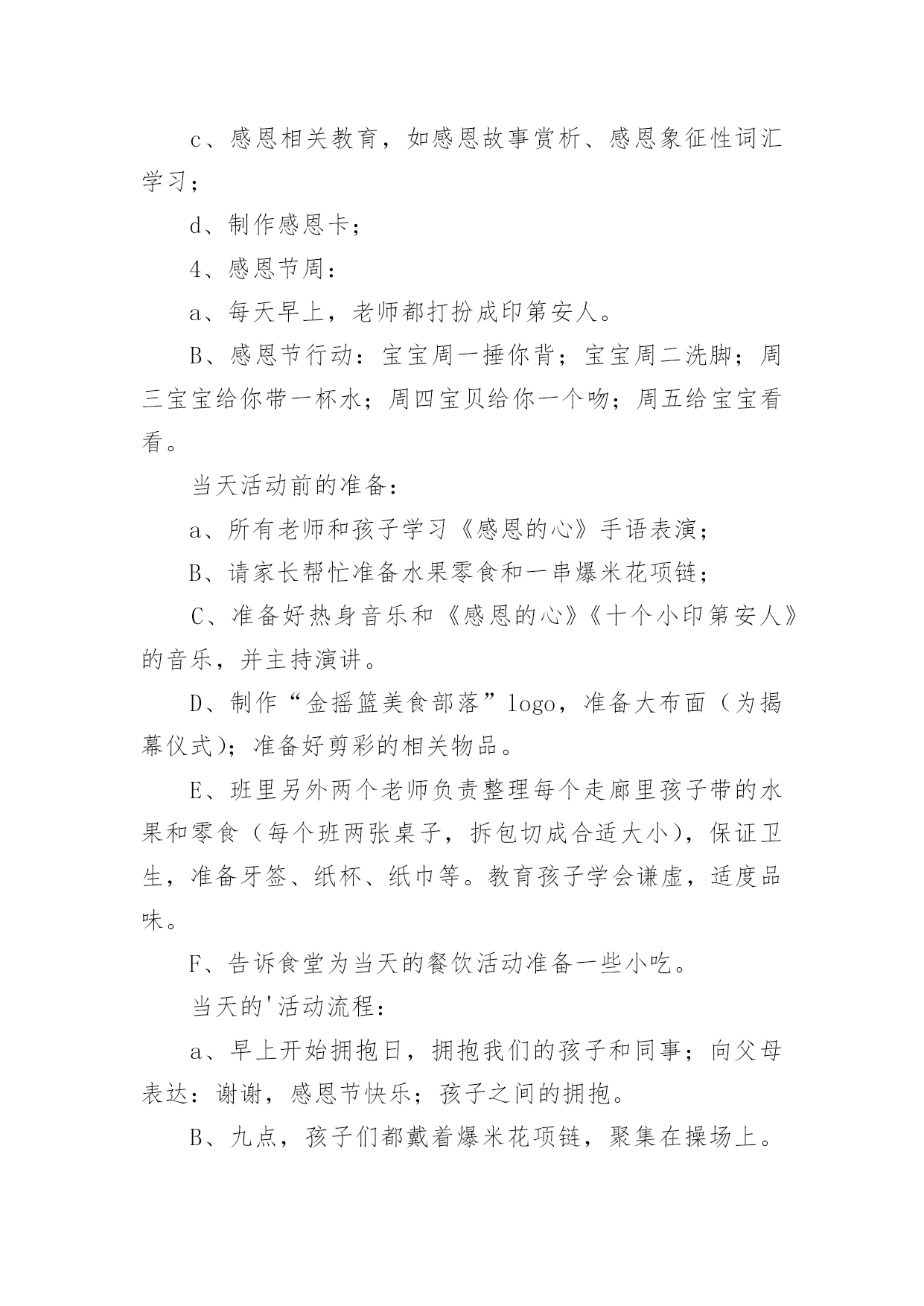 c、感恩相关教育，如感恩故事赏析、感恩象征性词汇学习；

d、制作感恩卡；

4、感恩节周：

a、每天早上，老师都打扮成印第安人。

B、感恩节行动：宝宝周一捶你背；宝宝周二洗脚；周三宝宝给你带一杯水；周四宝贝给你一个吻；周五给宝宝看看。

当天活动前的准备：

a、所有老师和孩子学习《感恩的心》手语表演；

B、请家长帮忙准备水果零食和一串爆米花项链；

C、准备好热身音乐和《感恩的心》《十个小印第安人》的音乐，并主持演讲。

D、制作“金摇篮美食部落”logo，准备大布面（为揭幕仪式)；准备好剪彩的相关物品。

E、班里另外两个老师负责整理每个走廊里孩子带的水果和零食（每个班两张桌子，拆包切成合适大小)，保证卫生，准备牙签、纸杯、纸巾等。教育孩子学会谦虚，适度品味。

F、告诉食堂为当天的餐饮活动准备一些小吃。

当天的'活动流程：

a、早上开始拥抱日，拥抱我们的孩子和同事；向父母表达：谢谢，感恩节快乐；孩子之间的拥抱。

B、九点，孩子们都戴着爆米花项链，聚集在操场上。